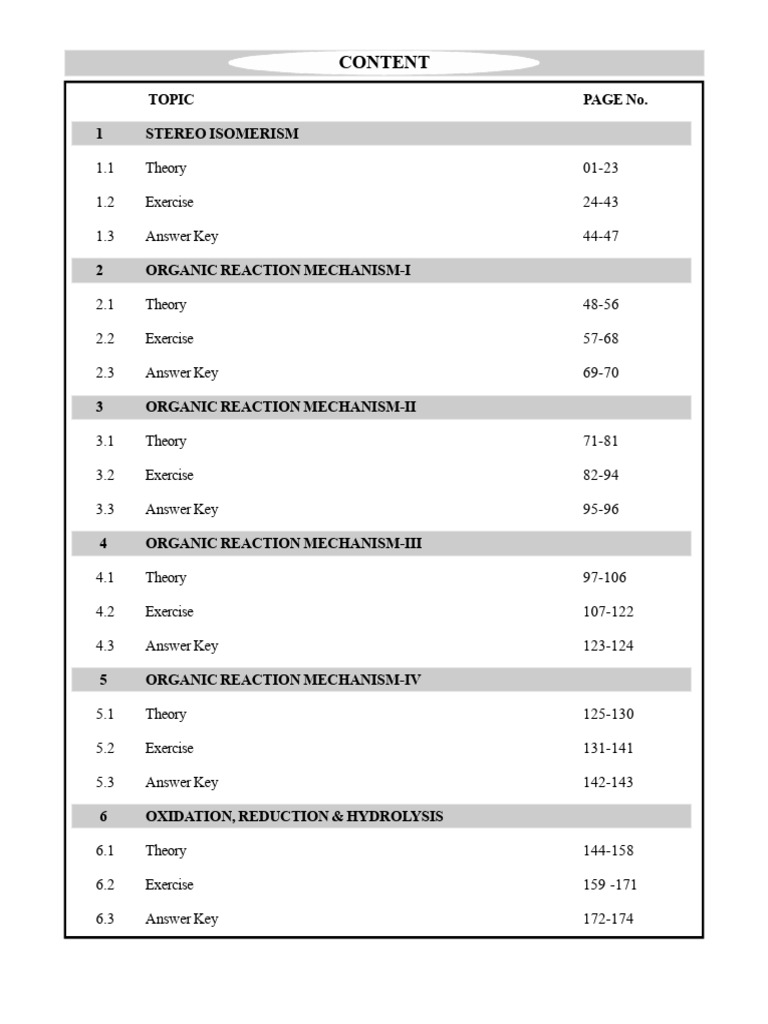 CONTENT

| | TOPIC | PAGE No. |
|---|---|---|
| 1 | STEREO ISOMERISM | |
| 1.1 | Theory | 01-23 |
| 1.2 | Exercise | 24-43 |
| 1.3 | Answer Key | 44-47 |
| 2 | ORGANIC REACTION MECHANISM-I | |
| 2.1 | Theory | 48-56 |
| 2.2 | Exercise | 57-68 |
| 2.3 | Answer Key | 69-70 |
| 3 | ORGANIC REACTION MECHANISM-II | |
| 3.1 | Theory | 71-81 |
| 3.2 | Exercise | 82-94 |
| 3.3 | Answer Key | 95-96 |
| 4 | ORGANIC REACTION MECHANISM-III | |
| 4.1 | Theory | 97-106 |
| 4.2 | Exercise | 107-122 |
| 4.3 | Answer Key | 123-124 |
| 5 | ORGANIC REACTION MECHANISM-IV | |
| 5.1 | Theory | 125-130 |
| 5.2 | Exercise | 131-141 |
| 5.3 | Answer Key | 142-143 |
| 6 | OXIDATION, REDUCTION & HYDROLYSIS | |
| 6.1 | Theory | 144-158 |
| 6.2 | Exercise | 159 -171 |
| 6.3 | Answer Key | 172-174 |